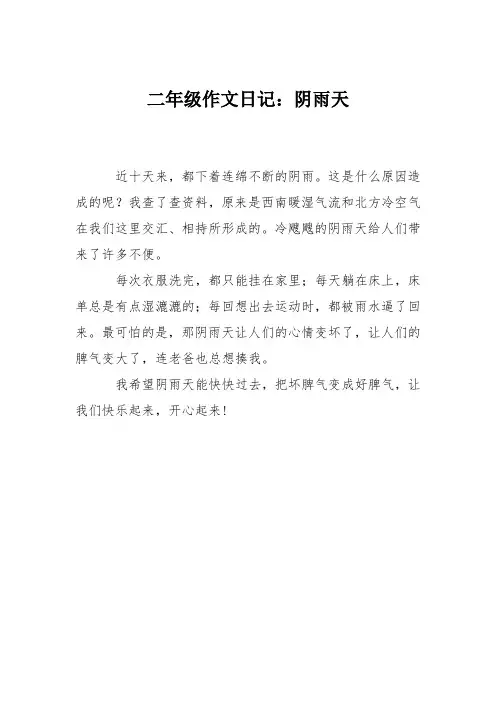 二年级作文日记：阴雨天

近十天来，都下着连绵不断的阴雨。这是什么原因造成的呢？我查了查资料，原来是西南暖湿气流和北方冷空气在我们这里交汇、相持所形成的。冷飕飕的阴雨天给人们带来了许多不便。

每次衣服洗完，都只能挂在家里；每天躺在床上，床单总是有点湿漉漉的；每回想出去运动时，都被雨水逼了回来。最可怕的是，那阴雨天让人们的心情变坏了，让人们的脾气变大了，连老爸也总想揍我。

我希望阴雨天能快快过去，把坏脾气变成好脾气，让我们快乐起来，开心起来！